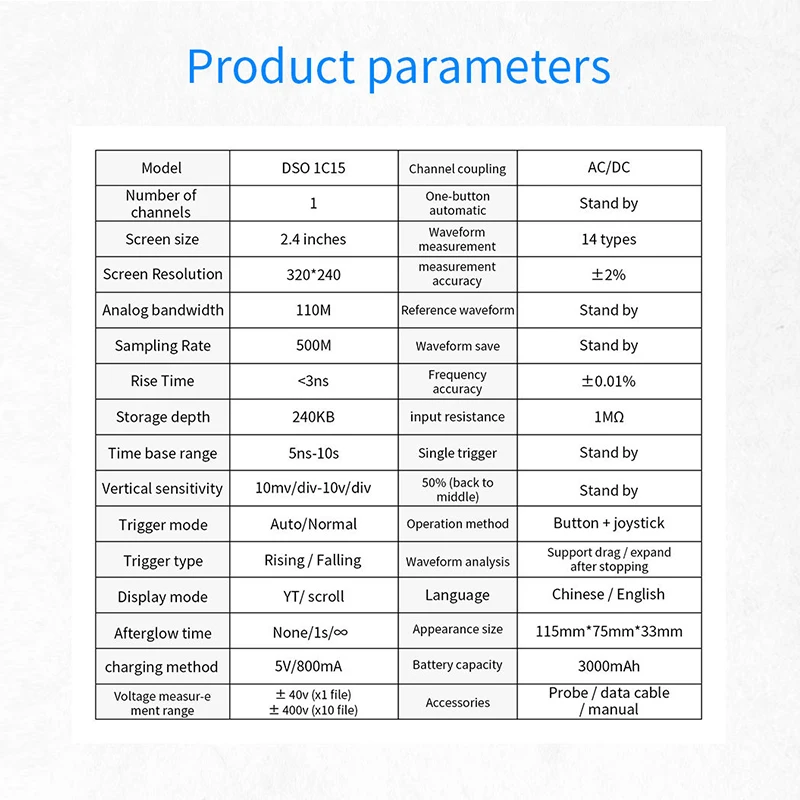 Product parameters

| Model | DSO 1C15 | Channel coupling | AC/DC |
|---|---|---|---|
| Number of channels | 1 | One-button automatic | Stand by |
| Screen size | 2.4 inches | Waveform measurement | 14 types |
| Screen Resolution | 320*240 | measurement accuracy | ±2% |
| Analog bandwidth | 110M | Reference waveform | Stand by |
| Sampling Rate | 500M | Waveform save | Stand by |
| Rise Time | <3ns | Frequency accuracy | ±0.01% |
| Storage depth | 240KB | input resistance | 1MΩ |
| Time base range | 5ns-10s | Single trigger | Stand by |
| Vertical sensitivity | 10mv/div-10v/div | 50% (back to middle) | Stand by |
| Trigger mode | Auto/Normal | Operation method | Button + joystick |
| Trigger type | Rising / Falling | Waveform analysis | Support drag / expand after stopping |
| Display mode | YT/ scroll | Language | Chinese / English |
| Afterglow time | None/1s/∞ | Appearance size | 115mm*75mm*33mm |
| charging method | 5V/800mA | Battery capacity | 3000mAh |
| Voltage measur-e ment range | ± 40v (x1 file) ± 400v (x10 file) | Accessories | Probe / data cable / manual |